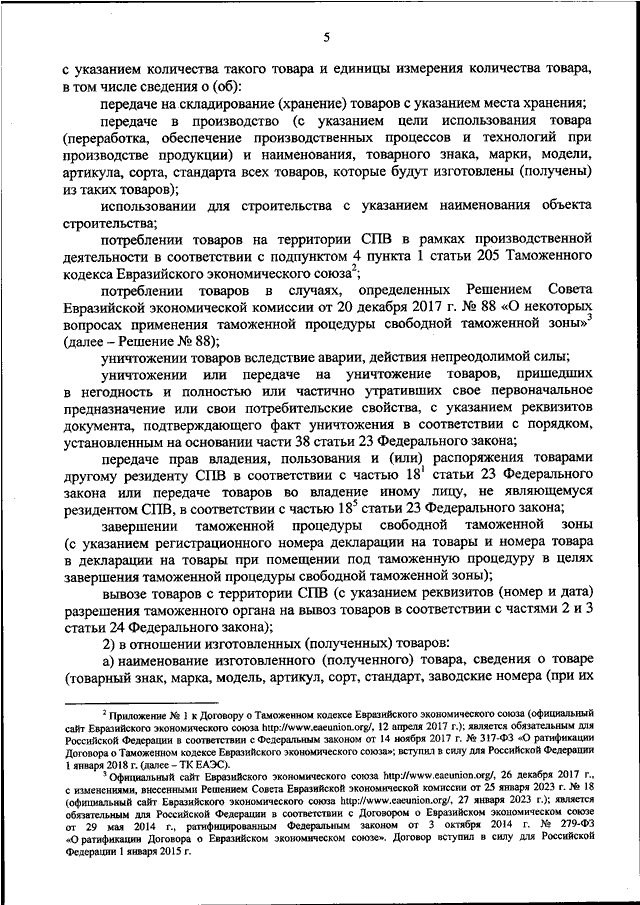 5

с указанием количества такого товара и единицы измерения количества товара, в том числе сведения о (об):

передаче на складирование (хранение) товаров с указанием места хранения;

передаче в производство (с указанием цели использования товара (переработка, обеспечение производственных процессов и технологий при производстве продукции) и наименования, товарного знака, марки, модели, артикула, сорта, стандарта всех товаров, которые будут изготовлены (получены) из таких товаров);

использовании для строительства с указанием наименования объекта строительства;

потреблении товаров на территории СПВ в рамках производственной деятельности в соответствии с подпунктом 4 пункта 1 статьи 205 Таможенного кодекса Евразийского экономического союза$^2$;

потреблении товаров в случаях, определенных Решением Совета Евразийской экономической комиссии от 20 декабря 2017 г. № 88 «О некоторых вопросах применения таможенной процедуры свободной таможенной зоны»$^3$ (далее – Решение № 88);

уничтожении товаров вследствие аварии, действия непреодолимой силы;

уничтожении или передаче на уничтожение товаров, пришедших в негодность и полностью или частично утративших свое первоначальное предназначение или свои потребительские свойства, с указанием реквизитов документа, подтверждающего факт уничтожения в соответствии с порядком, установленным на основании части 38 статьи 23 Федерального закона;

передаче прав владения, пользования и (или) распоряжения товарами другому резиденту СПВ в соответствии с частью $18^1$ статьи 23 Федерального закона или передаче товаров во владение иному лицу, не являющемуся резидентом СПВ, в соответствии с частью $18^5$ статьи 23 Федерального закона;

завершении таможенной процедуры свободной таможенной зоны (с указанием регистрационного номера декларации на товары и номера товара в декларации на товары при помещении под таможенную процедуру в целях завершения таможенной процедуры свободной таможенной зоны);

вывозе товаров с территории СПВ (с указанием реквизитов (номер и дата) разрешения таможенного органа на вывоз товаров в соответствии с частями 2 и 3 статьи 24 Федерального закона);

2) в отношении изготовленных (полученных) товаров:

а) наименование изготовленного (полученного) товара, сведения о товаре (товарный знак, марка, модель, артикул, сорт, стандарт, заводские номера (при их

$^2$ Приложение № 1 к Договору о Таможенном кодексе Евразийского экономического союза (официальный сайт Евразийского экономического союза http://www.eaeunion.org/, 12 апреля 2017 г.); является обязательным для Российской Федерации в соответствии с Федеральным законом от 14 ноября 2017 г. № 317-ФЗ «О ратификации Договора о Таможенном кодексе Евразийского экономического союза»; вступил в силу для Российской Федерации 1 января 2018 г. (далее – ТК ЕАЭС).

$^3$ Официальный сайт Евразийского экономического союза http://www.eaeunion.org/, 26 декабря 2017 г., с изменениями, внесенными Решением Совета Евразийской экономической комиссии от 25 января 2023 г. № 18 (официальный сайт Евразийского экономического союза http://www.eaeunion.org/, 27 января 2023 г.); является обязательным для Российской Федерации в соответствии с Договором о Евразийском экономическом союзе от 29 мая 2014 г., ратифицированным Федеральным законом от 3 октября 2014 г. № 279-ФЗ «О ратификации Договора о Евразийском экономическом союзе». Договор вступил в силу для Российской Федерации 1 января 2015 г.